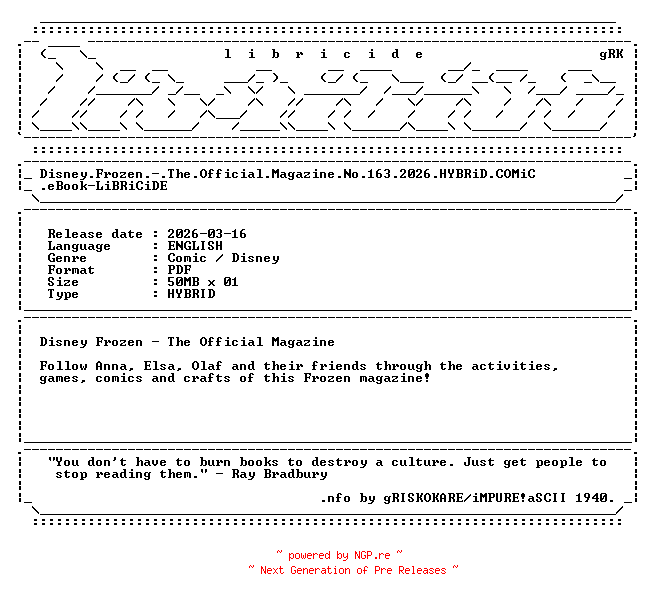 l i b r i c i d e gRK

Disney.Frozen.-.The.Official.Magazine.No.163.2026.HYBRiD.COMiC.eBook-LiBRiCiDE

Release date : 2026-03-16
Language : ENGLISH
Genre : Comic / Disney
Format : PDF
Size : 50MB x 01
Type : HYBRID

Disney Frozen - The Official Magazine

Follow Anna, Elsa, Olaf and their friends through the activities, games, comics and crafts of this Frozen magazine!

"You don't have to burn books to destroy a culture. Just get people to stop reading them." - Ray Bradbury

.nfo by gRISKOKARE/iMPURE!aSCII 1940.

~ powered by NGP.re ~
~ Next Generation of Pre Releases ~